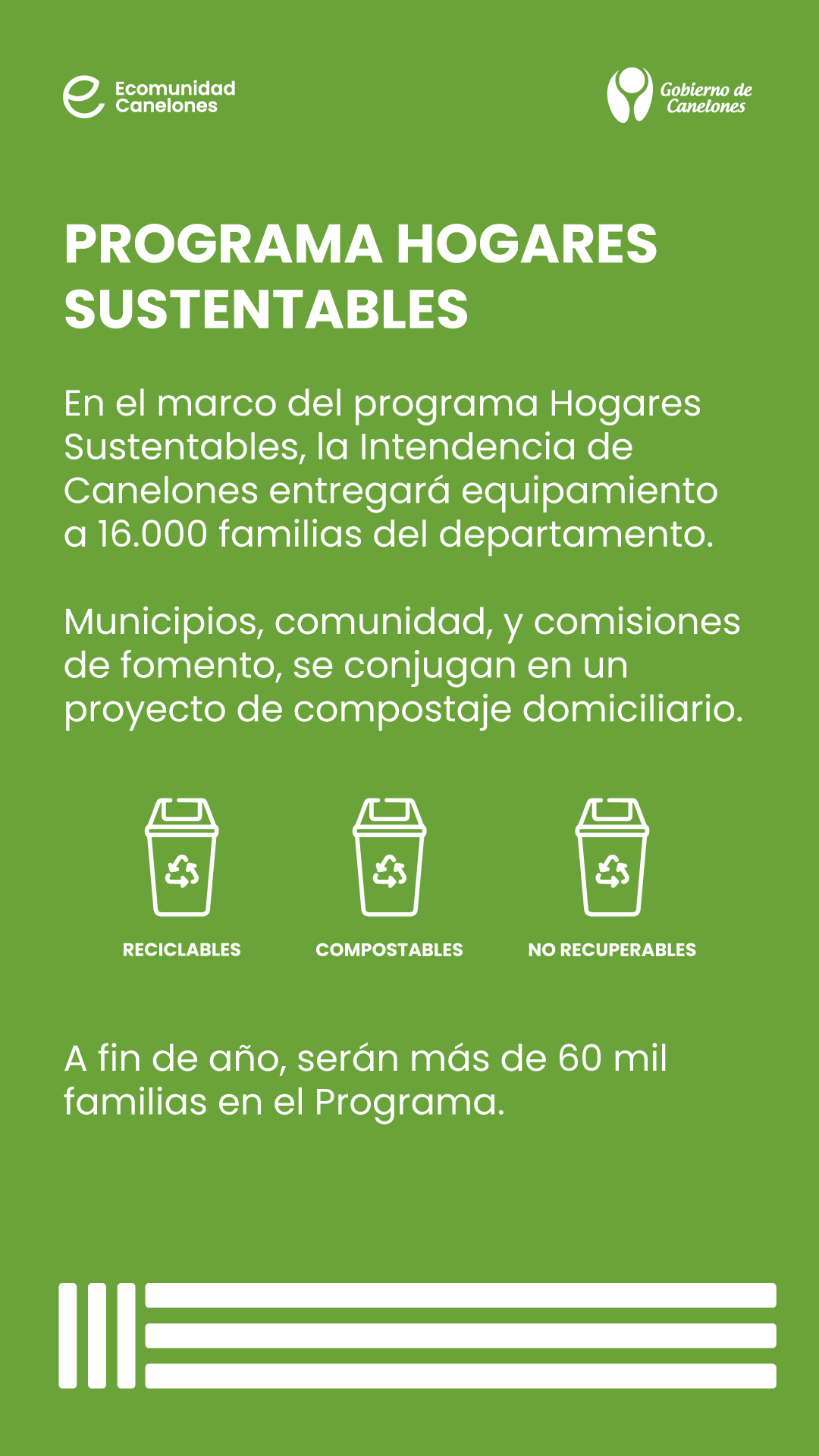 Ecomunidad Canelones

Gobierno de Canelones

PROGRAMA HOGARES SUSTENTABLES

En el marco del programa Hogares Sustentables, la Intendencia de Canelones entregará equipamiento a 16.000 familias del departamento.

Municipios, comunidad, y comisiones de fomento, se conjugan en un proyecto de compostaje domiciliario.

RECICLABLES

COMPOSTABLES

NO RECUPERABLES

A fin de año, serán más de 60 mil familias en el Programa.